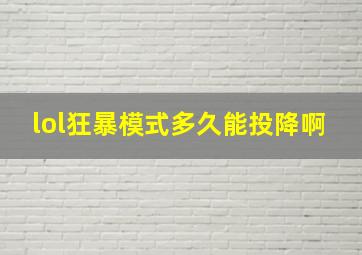 lol狂暴模式多久能投降啊